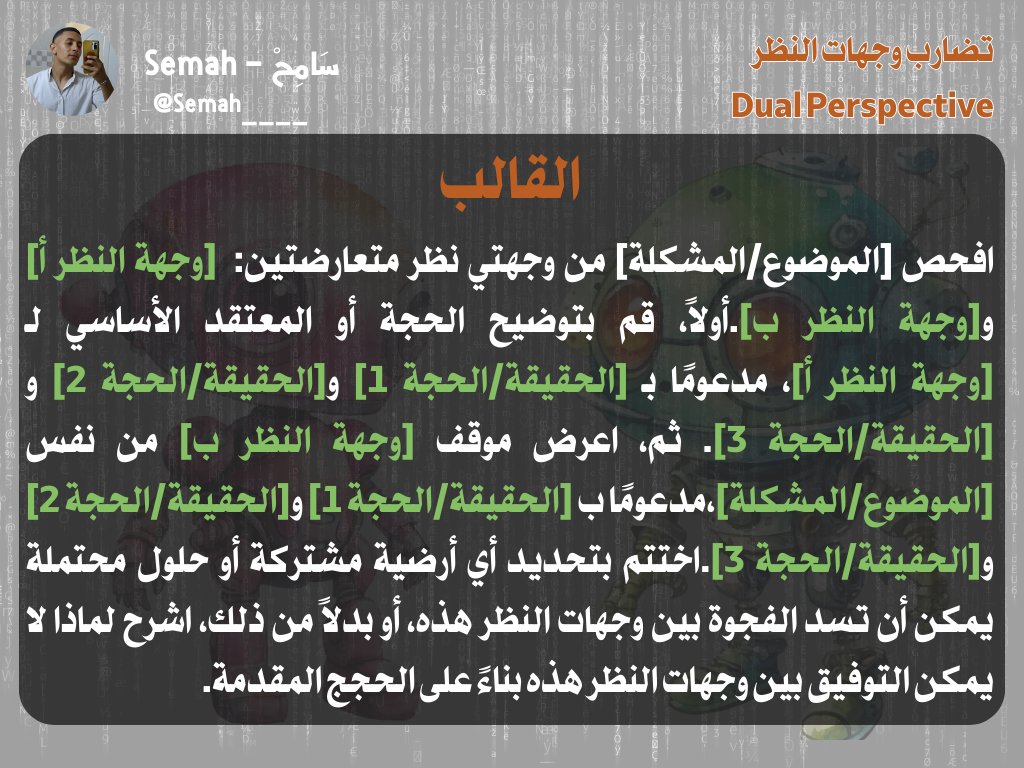 Semah - سَامِحْ
@Semah____

تضارب وجهات النظر
Dual Perspective

القالب

افحص [الموضوع/المشكلة] من وجهتي نظر متعارضتين: [وجهة النظر أ] و[وجهة النظر ب].أولاً، قم بتوضيح الحجة أو المعتقد الأساسي لـ [وجهة النظر أ]، مدعومًا بـ [الحقيقة/الحجة 1] و[الحقيقة/الحجة 2] و [الحقيقة/الحجة 3]. ثم، اعرض موقف [وجهة النظر ب] من نفس [الموضوع/المشكلة]،مدعومًا ب [الحقيقة/الحجة 1] و[الحقيقة/الحجة 2] و[الحقيقة/الحجة 3].اختتم بتحديد أي أرضية مشتركة أو حلول محتملة يمكن أن تسد الفجوة بين وجهات النظر هذه، أو بدلاً من ذلك، اشرح لماذا لا يمكن التوفيق بين وجهات النظر هذه بناءً على الحجج المقدمة.